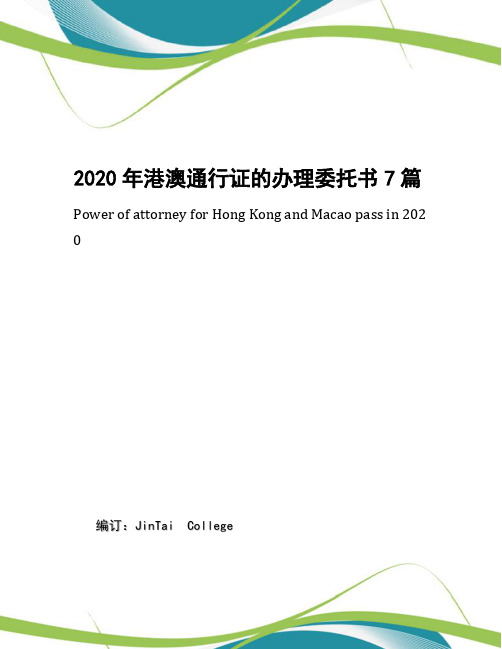 2020 年港澳通行证的办理委托书 7 篇

Power of attorney for Hong Kong and Macao pass in 2020

编订：JinTai College